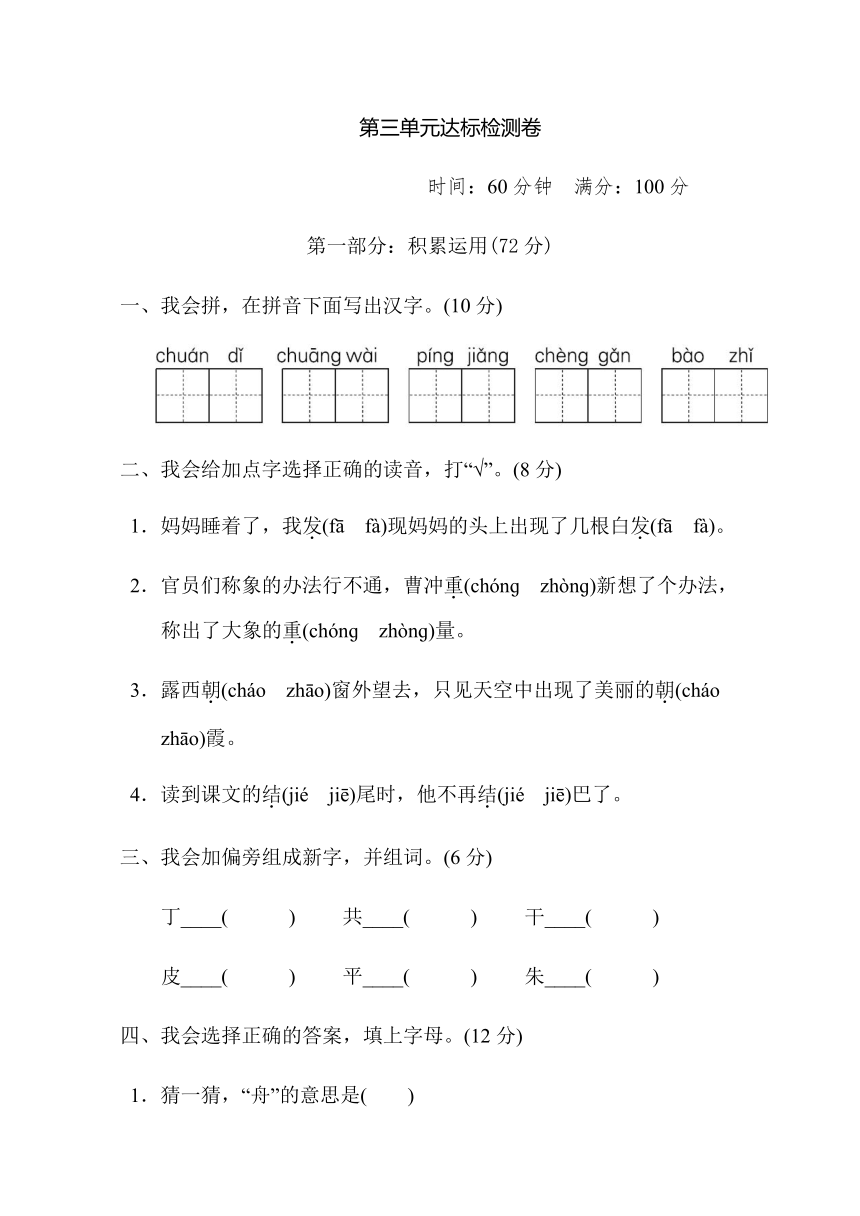 第三单元达标检测卷

时间：60 分钟　满分：100 分

第一部分：积累运用(72 分)

一、我会拼，在拼音下面写出汉字。(10 分)

chuán dǐ　chuāng wài　píng jiǎng　chèng gǎn　bào zhǐ

二、我会给加点字选择正确的读音，打“√”。(8 分)

1．妈妈睡着了，我发(fā　fà)现妈妈的头上出现了几根白发(fā　fà)。

2．官员们称象的办法行不通，曹冲重(chóng　zhòng)新想了个办法，称出了大象的重(chóng　zhòng)量。

3．露西朝(cháo　zhāo)窗外望去，只见天空中出现了美丽的朝(cháo　zhāo)霞。

4．读到课文的结(jié　jiē)尾时，他不再结(jié　jiē)巴了。

三、我会加偏旁组成新字，并组词。(6 分)

丁____(　　　)　共____(　　　)　干____(　　　)

皮____(　　　)　平____(　　　)　朱____(　　　)

四、我会选择正确的答案，填上字母。(12 分)

1．猜一猜，“舟”的意思是(　　)